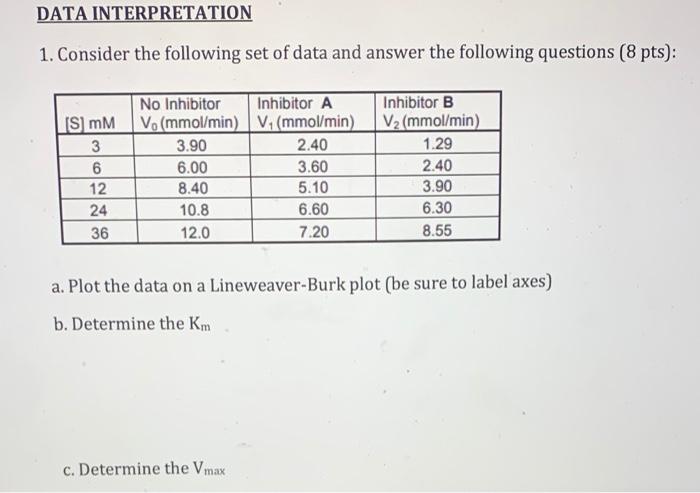 DATA INTERPRETATION

1. Consider the following set of data and answer the following questions (8 pts):

| [S] mM | No Inhibitor $V_0$ (mmol/min) | Inhibitor A $V_1$ (mmol/min) | Inhibitor B $V_2$ (mmol/min) |
|---|---|---|---|
| 3 | 3.90 | 2.40 | 1.29 |
| 6 | 6.00 | 3.60 | 2.40 |
| 12 | 8.40 | 5.10 | 3.90 |
| 24 | 10.8 | 6.60 | 6.30 |
| 36 | 12.0 | 7.20 | 8.55 |

a. Plot the data on a Lineweaver-Burk plot (be sure to label axes)

b. Determine the $K_m$

c. Determine the $V_{max}$